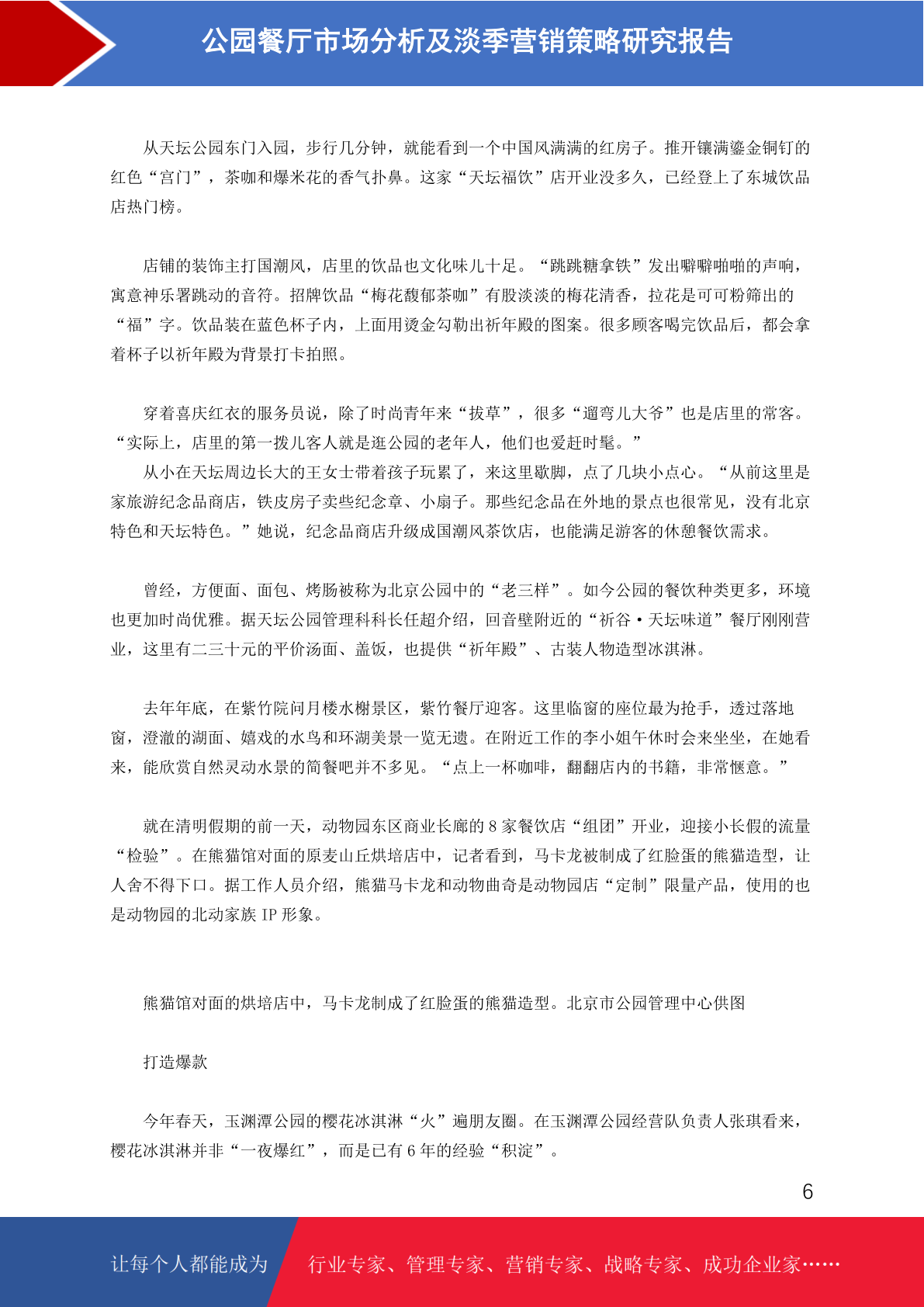 公园餐厅市场分析及淡季营销策略研究报告

从天坛公园东门入园，步行几分钟，就能看到一个中国风满满的红房子。推开镶满鎏金铜钉的红色“宫门”，茶咖和爆米花的香气扑鼻。这家“天坛福饮”店开业没多久，已经登上了东城饮品店热门榜。

店铺的装饰主打国潮风，店里的饮品也文化味儿十足。“跳跳糖拿铁”发出噼噼啪啪的声响，寓意神乐署跳动的音符。招牌饮品“梅花馥郁茶咖”有股淡淡的梅花清香，拉花是可可粉筛出的“福”字。饮品装在蓝色杯子内，上面用烫金勾勒出祈年殿的图案。很多顾客喝完饮品后，都会拿着杯子以祈年殿为背景打卡拍照。

穿着喜庆红衣的服务员说，除了时尚青年来“拔草”，很多“遛弯儿大爷”也是店里的常客。“实际上，店里的第一拨儿客人就是逛公园的老年人，他们也爱赶时髦。”

从小在天坛周边长大的王女士带着孩子玩累了，来这里歇脚，点了几块小点心。“从前这里是家旅游纪念品商店，铁皮房子卖些纪念章、小扇子。那些纪念品在外地的景点也很常见，没有北京特色和天坛特色。”她说，纪念品商店升级成国潮风茶饮店，也能满足游客的休憩餐饮需求。

曾经，方便面、面包、烤肠被称为北京公园中的“老三样”。如今公园的餐饮种类更多，环境也更加时尚优雅。据天坛公园管理科科长任超介绍，回音壁附近的“祈谷·天坛味道”餐厅刚刚营业，这里有二三十元的平价汤面、盖饭，也提供“祈年殿”、古装人物造型冰淇淋。

去年年底，在紫竹院问月楼水榭景区，紫竹餐厅迎客。这里临窗的座位最为抢手，透过落地窗，澄澈的湖面、嬉戏的水鸟和环湖美景一览无遗。在附近工作的李小姐午休时会来坐坐，在她看来，能欣赏自然灵动水景的简餐吧并不多见。“点上一杯咖啡，翻翻店内的书籍，非常惬意。”

就在清明假期的前一天，动物园东区商业长廊的 8 家餐饮店“组团”开业，迎接小长假的流量“检验”。在熊猫馆对面的原麦山丘烘培店中，记者看到，马卡龙被制成了红脸蛋的熊猫造型，让人舍不得下口。据工作人员介绍，熊猫马卡龙和动物曲奇是动物园店“定制”限量产品，使用的也是动物园的北动家族 IP 形象。

熊猫馆对面的烘培店中，马卡龙制成了红脸蛋的熊猫造型。北京市公园管理中心供图

打造爆款

今年春天，玉渊潭公园的樱花冰淇淋“火”遍朋友圈。在玉渊潭公园经营队负责人张琪看来，樱花冰淇淋并非“一夜爆红”，而是已有 6 年的经验“积淀”。

6

让每个人都能成为 行业专家、管理专家、营销专家、战略专家、成功企业家……